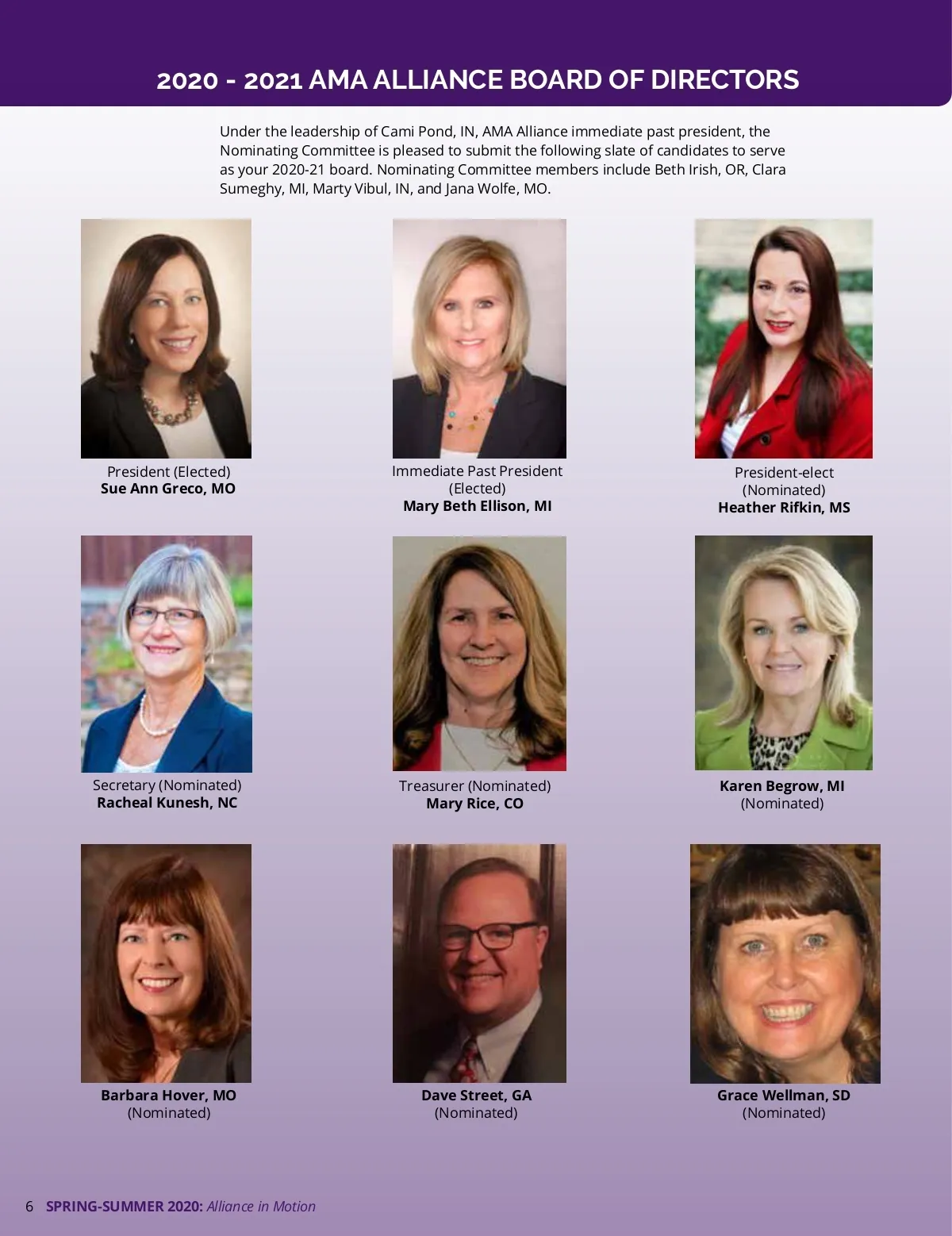 2020 - 2021 AMA ALLIANCE BOARD OF DIRECTORS

Under the leadership of Cami Pond, IN, AMA Alliance immediate past president, the Nominating Committee is pleased to submit the following slate of candidates to serve as your 2020-21 board. Nominating Committee members include Beth Irish, OR, Clara Sumeghy, MI, Marty Vibul, IN, and Jana Wolfe, MO.

President (Elected)
Sue Ann Greco, MO

Immediate Past President
(Elected)
Mary Beth Ellison, MI

President-elect
(Nominated)
Heather Rifkin, MS

Secretary (Nominated)
Racheal Kunesh, NC

Treasurer (Nominated)
Mary Rice, CO

Karen Begrow, MI
(Nominated)

Barbara Hover, MO
(Nominated)

Dave Street, GA
(Nominated)

Grace Wellman, SD
(Nominated)

6 SPRING-SUMMER 2020: Alliance in Motion